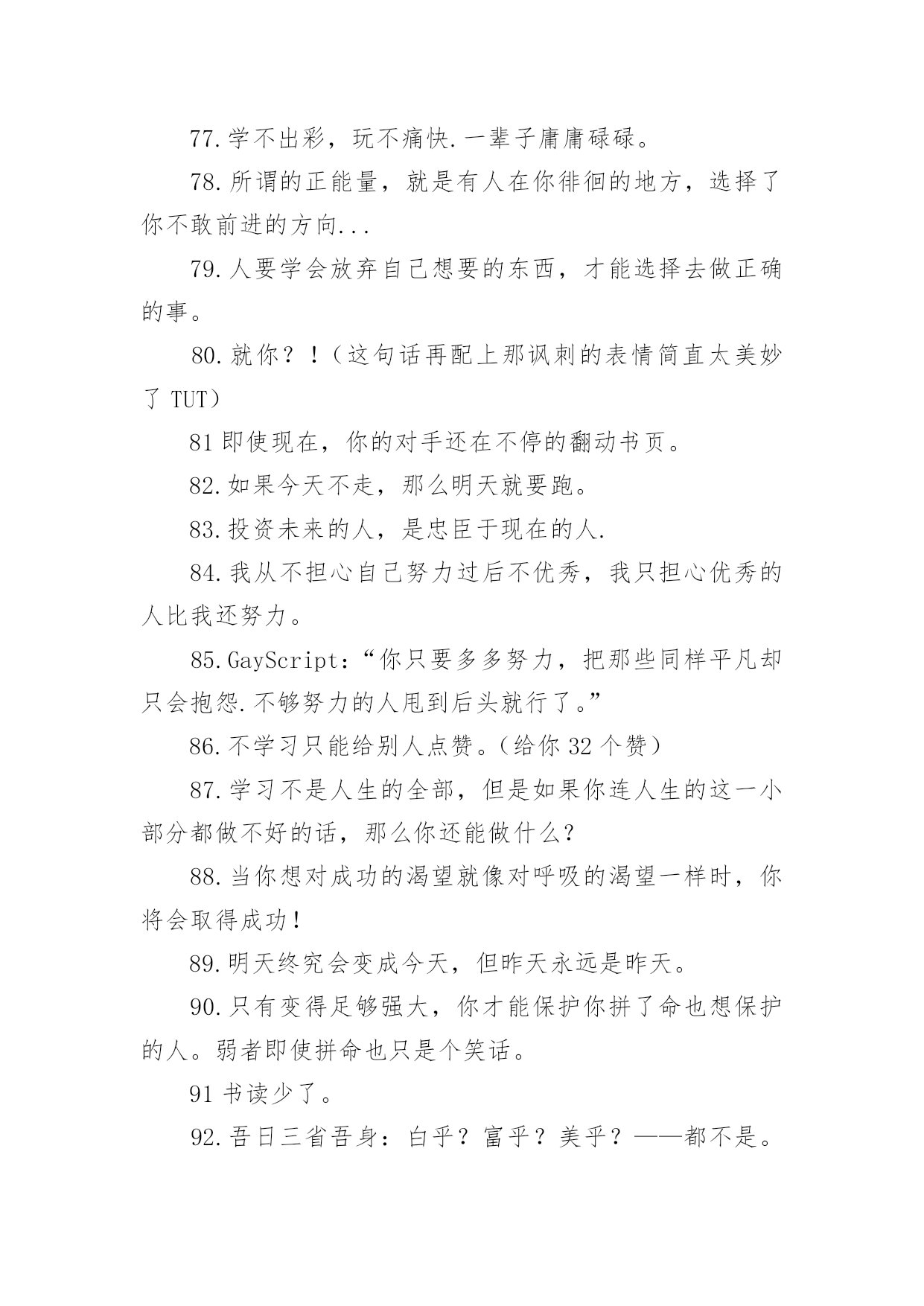 77.学不出彩，玩不痛快.一辈子庸庸碌碌。

78.所谓的正能量，就是有人在你徘徊的地方，选择了你不敢前进的方向...

79.人要学会放弃自己想要的东西，才能选择去做正确的事。

80.就你？！（这句话再配上那讽刺的表情简直太美妙了 TUT）

81 即使现在，你的对手还在不停的翻动书页。

82.如果今天不走，那么明天就要跑。

83.投资未来的人，是忠臣于现在的人.

84.我从不担心自己努力过后不优秀，我只担心优秀的人比我还努力。

85.GayScript：“你只要多多努力，把那些同样平凡却只会抱怨.不够努力的人甩到后头就行了。”

86.不学习只能给别人点赞。（给你 32 个赞）

87.学习不是人生的全部，但是如果你连人生的这一小部分都做不好的话，那么你还能做什么?

88.当你想对成功的渴望就像对呼吸的渴望一样时，你将会取得成功!

89.明天终究会变成今天，但昨天永远是昨天。

90.只有变得足够强大，你才能保护你拼了命也想保护的人。弱者即使拼命也只是个笑话。

91 书读少了。

92.吾日三省吾身：白乎？富乎？美乎？——都不是。